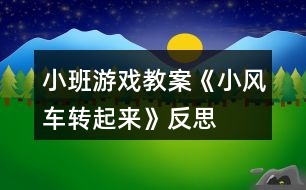 小班游戏教案《小风车转起来》反思